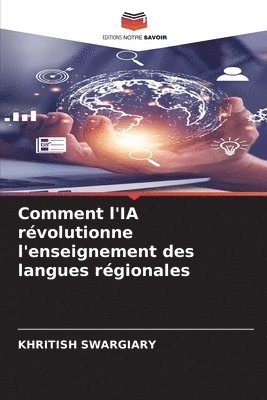 EDITIONS NOTRE SAVOIR

Comment l'IA révolutionne l'enseignement des langues régionales

KHRITISH SWARGIARY